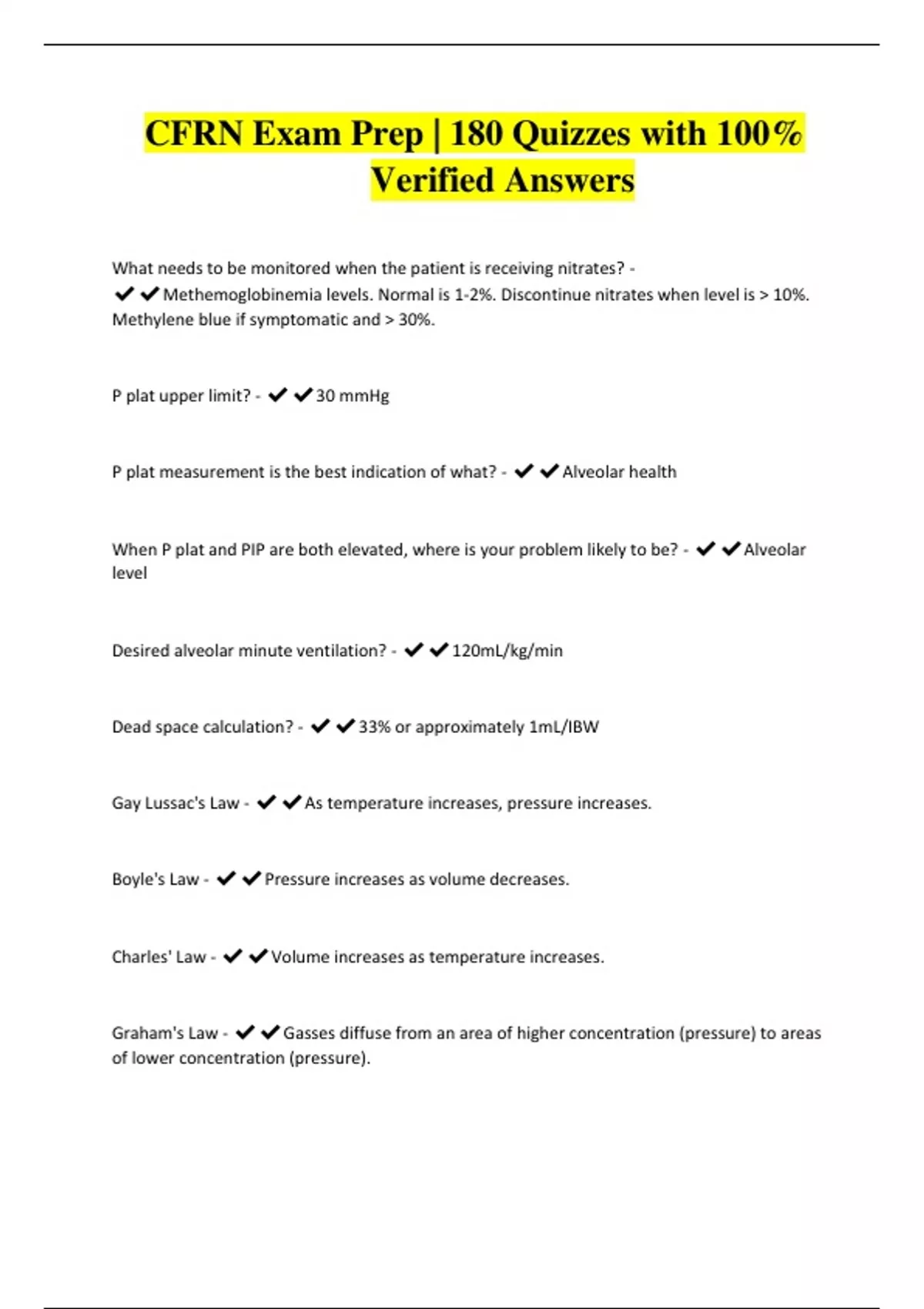 CFRN Exam Prep | 180 Quizzes with 100% Verified Answers

What needs to be monitored when the patient is receiving nitrates? - ✔✔Methemoglobinemia levels. Normal is 1-2%. Discontinue nitrates when level is > 10%. Methylene blue if symptomatic and > 30%.

P plat upper limit? - ✔✔30 mmHg

P plat measurement is the best indication of what? - ✔✔Alveolar health

When P plat and PIP are both elevated, where is your problem likely to be? - ✔✔Alveolar level

Desired alveolar minute ventilation? - ✔✔120mL/kg/min

Dead space calculation? - ✔✔33% or approximately 1mL/IBW

Gay Lussac's Law - ✔✔As temperature increases, pressure increases.

Boyle's Law - ✔✔Pressure increases as volume decreases.

Charles' Law - ✔✔Volume increases as temperature increases.

Graham's Law - ✔✔Gasses diffuse from an area of higher concentration (pressure) to areas of lower concentration (pressure).